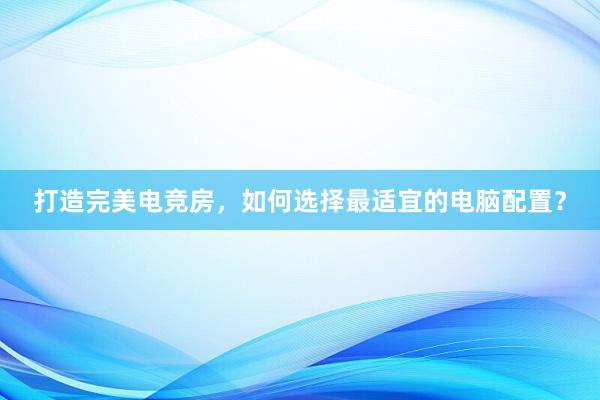 打造完美电竞房，如何选择最适宜的电脑配置？